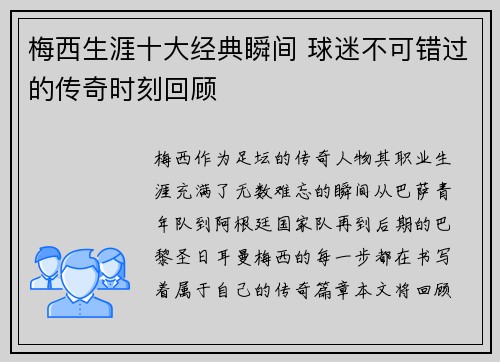 梅西生涯十大经典瞬间 球迷不可错过的传奇时刻回顾

梅西作为足坛的传奇人物其职业生涯充满了无数难忘的瞬间从巴萨青年队到阿根廷国家队再到后期的巴黎圣日耳曼梅西的每一步都在书写着属于自己的传奇篇章本文将回顾